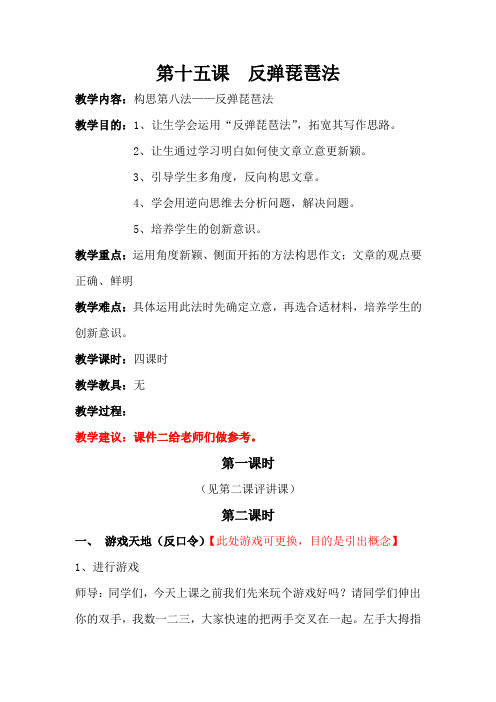 第十五课　反弹琵琶法

教学内容：构思第八法——反弹琵琶法

教学目的：1、让生学会运用“反弹琵琶法”，拓宽其写作思路。

2、让生通过学习明白如何使文章立意更新颖。

3、引导学生多角度，反向构思文章。

4、学会用逆向思维去分析问题，解决问题。

5、培养学生的创新意识。

教学重点：运用角度新颖、侧面开拓的方法构思作文；文章的观点要正确、鲜明

教学难点：具体运用此法时先确定立意，再选合适材料，培养学生的创新意识。

教学课时：四课时

教学教具：无

教学过程：

教学建议：课件二给老师们做参考。

第一课时

（见第二课评讲课）

第二课时

一、　游戏天地（反口令）【此处游戏可更换，目的是引出概念】

1、进行游戏

师导：同学们，今天上课之前我们先来玩个游戏好吗？请同学们伸出你的双手，我数一二三，大家快速的把两手交叉在一起。左手大拇指